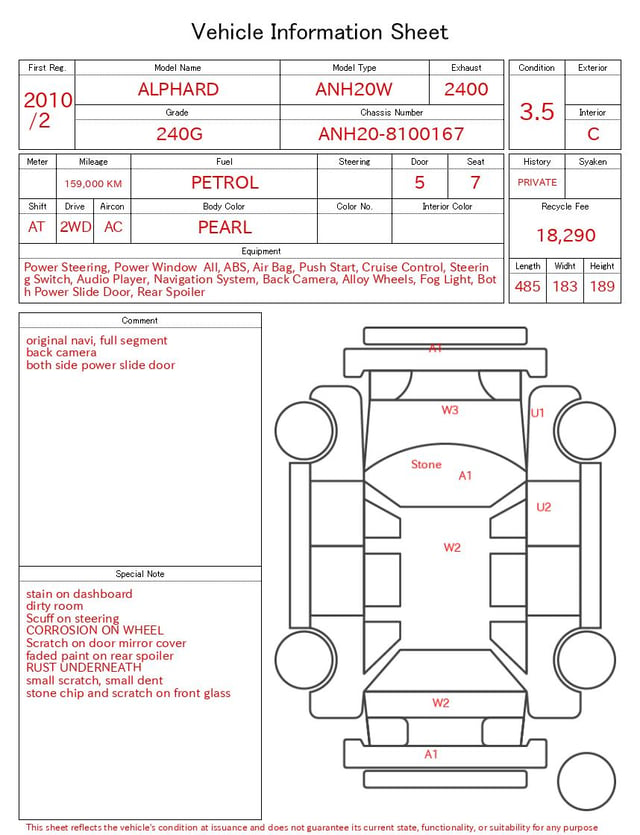 Vehicle Information Sheet

| First Reg. | Model Name | Model Type | Exhaust |
|---|---|---|---|
| 2010 /2 | ALPHARD | ANH20W | 2400 |
| | Grade | Chassis Number | |
| | 240G | ANH20-8100167 | |

| Condition | Exterior |
|---|---|
| 3.5 | |
| | Interior |
| | C |

| Meter | Mileage | Fuel | Steering | Door | Seat |
|---|---|---|---|---|---|
| | 159,000 KM | PETROL | | 5 | 7 |

| Shift | Drive | Aircon | Body Color | Color No. | Interior Color |
|---|---|---|---|---|---|
| AT | 2WD | AC | PEARL | | |

| History | Syaken |
|---|---|
| PRIVATE | |

Recycle Fee
18,290

Equipment
Power Steering, Power Window All, ABS, Air Bag, Push Start, Cruise Control, Steering Switch, Audio Player, Navigation System, Back Camera, Alloy Wheels, Fog Light, Both Power Slide Door, Rear Spoiler

| Length | Widht | Height |
|---|---|---|
| 485 | 183 | 189 |

Comment
original navi, full segment
back camera
both side power slide door

Special Note
stain on dashboard
dirty room
Scuff on steering
CORROSION ON WHEEL
Scratch on door mirror cover
faded paint on rear spoiler
RUST UNDERNEATH
small scratch, small dent
stone chip and scratch on front glass

A1
W3
U1
Stone
A1
U2
W2
W2
A1

This sheet reflects the vehicle's condition at issuance and does not guarantee its current state, functionality, or suitability for any purpose